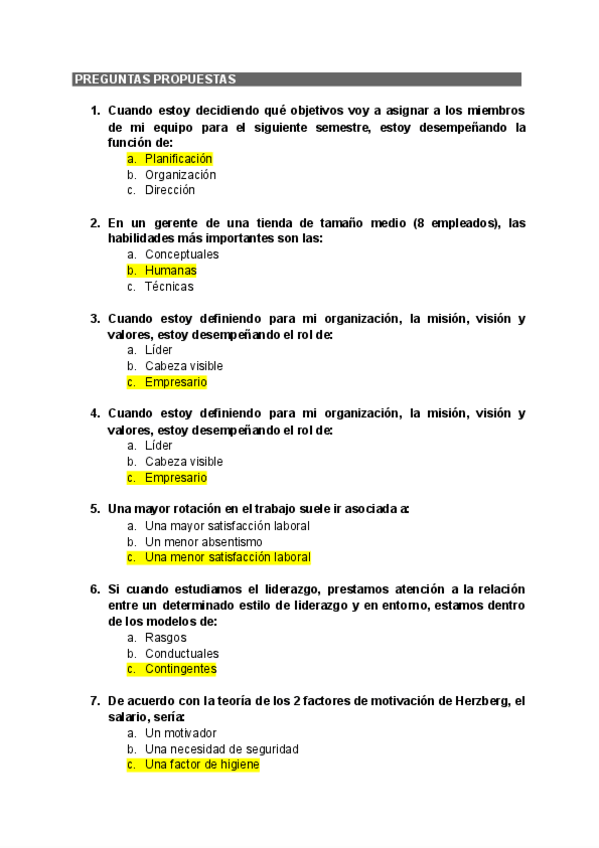 PREGUNTAS PROPUESTAS

1. Cuando estoy decidiendo qué objetivos voy a asignar a los miembros de mi equipo para el siguiente semestre, estoy desempeñando la función de:
a. Planificación
b. Organización
c. Dirección

2. En un gerente de una tienda de tamaño medio (8 empleados), las habilidades más importantes son las:
a. Conceptuales
b. Humanas
c. Técnicas

3. Cuando estoy definiendo para mi organización, la misión, visión y valores, estoy desempeñando el rol de:
a. Líder
b. Cabeza visible
c. Empresario

4. Cuando estoy definiendo para mi organización, la misión, visión y valores, estoy desempeñando el rol de:
a. Líder
b. Cabeza visible
c. Empresario

5. Una mayor rotación en el trabajo suele ir asociada a:
a. Una mayor satisfacción laboral
b. Un menor absentismo
c. Una menor satisfacción laboral

6. Si cuando estudiamos el liderazgo, prestamos atención a la relación entre un determinado estilo de liderazgo y en entorno, estamos dentro de los modelos de:
a. Rasgos
b. Conductuales
c. Contingentes

7. De acuerdo con la teoría de los 2 factores de motivación de Herzberg, el salario, sería:
a. Un motivador
b. Una necesidad de seguridad
c. Una factor de higiene